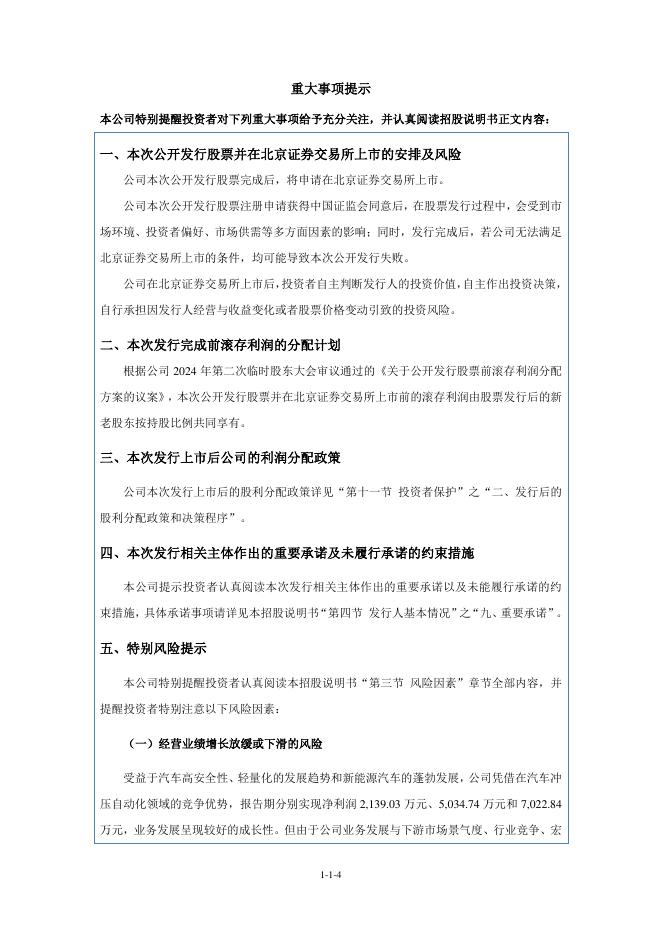 重大事项提示

本公司特别提醒投资者对下列重大事项给予充分关注，并认真阅读招股说明书正文内容：

一、本次公开发行股票并在北京证券交易所上市的安排及风险

公司本次公开发行股票完成后，将申请在北京证券交易所上市。

公司本次公开发行股票注册申请获得中国证监会同意后，在股票发行过程中，会受到市场环境、投资者偏好、市场供需等多方面因素的影响；同时，发行完成后，若公司无法满足北京证券交易所上市的条件，均可能导致本次公开发行失败。

公司在北京证券交易所上市后，投资者自主判断发行人的投资价值，自主作出投资决策，自行承担因发行人经营与收益变化或者股票价格变动引致的投资风险。

二、本次发行完成前滚存利润的分配计划

根据公司 2024 年第二次临时股东大会审议通过的《关于公开发行股票前滚存利润分配方案的议案》，本次公开发行股票并在北京证券交易所上市前的滚存利润由股票发行后的新老股东按持股比例共同享有。

三、本次发行上市后公司的利润分配政策

公司本次发行上市后的股利分配政策详见“第十一节 投资者保护”之“二、发行后的股利分配政策和决策程序”。

四、本次发行相关主体作出的重要承诺及未履行承诺的约束措施

本公司提示投资者认真阅读本次发行相关主体作出的重要承诺以及未能履行承诺的约束措施，具体承诺事项请详见本招股说明书“第四节 发行人基本情况”之“九、重要承诺”。

五、特别风险提示

本公司特别提醒投资者认真阅读本招股说明书“第三节 风险因素”章节全部内容，并提醒投资者特别注意以下风险因素：

（一）经营业绩增长放缓或下滑的风险

受益于汽车高安全性、轻量化的发展趋势和新能源汽车的蓬勃发展，公司凭借在汽车冲压自动化领域的竞争优势，报告期分别实现净利润 2,139.03 万元、5,034.74 万元和 7,022.84 万元，业务发展呈现较好的成长性。但由于公司业务发展与下游市场景气度、行业竞争、宏

1-1-4